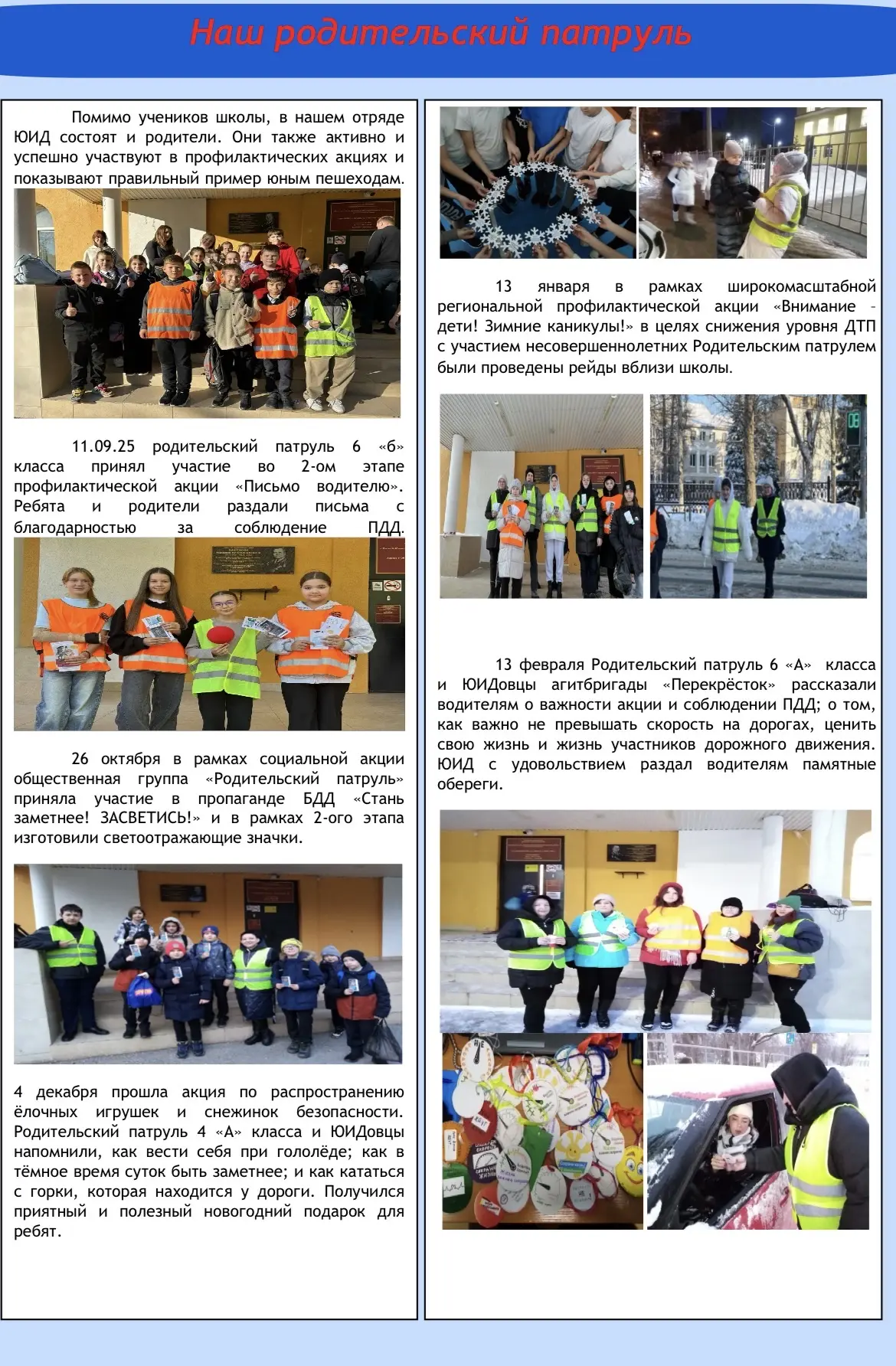 Наш родительский патруль

Помимо учеников школы, в нашем отряде ЮИД состоят и родители. Они также активно и успешно участвуют в профилактических акциях и показывают правильный пример юным пешеходам.

11.09.25 родительский патруль 6 «б» класса принял участие во 2-ом этапе профилактической акции «Письмо водителю». Ребята и родители раздали письма с благодарностью за соблюдение ПДД.

26 октября в рамках социальной акции общественная группа «Родительский патруль» приняла участие в пропаганде БДД «Стань заметнее! ЗАСВЕТИСЬ!» и в рамках 2-ого этапа изготовили светоотражающие значки.

4 декабря прошла акция по распространению ёлочных игрушек и снежинок безопасности. Родительский патруль 4 «А» класса и ЮИДовцы напомнили, как вести себя при гололёде; как в тёмное время суток быть заметнее; и как кататься с горки, которая находится у дороги. Получился приятный и полезный новогодний подарок для ребят.

13 января в рамках широкомасштабной региональной профилактической акции «Внимание – дети! Зимние каникулы!» в целях снижения уровня ДТП с участием несовершеннолетних Родительским патрулем были проведены рейды вблизи школы.

13 февраля Родительский патруль 6 «А» класса и ЮИДовцы агитбригады «Перекрёсток» рассказали водителям о важности акции и соблюдении ПДД; о том, как важно не превышать скорость на дорогах, ценить свою жизнь и жизнь участников дорожного движения. ЮИД с удовольствием раздал водителям памятные обереги.